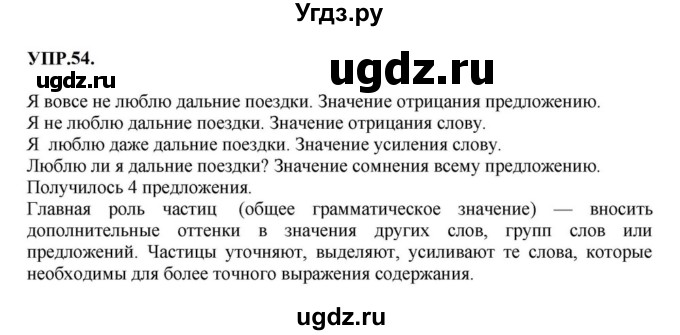 Угдз.ру

УПР.54.

ugdz.ru

ugdz.ru

Я вовсе не люблю дальние поездки. Значение отрицания предложению.
Я не люблю дальние поездки. Значение отрицания слову.
Я люблю даже дальние поездки. Значение усиления слову.
Люблю ли я дальние поездки? Значение сомнения всему предложению.
Получилось 4 предложения.

Главная роль частиц (общее грамматическое значение) — вносить дополнительные оттенки в значения других слов, групп слов или предложений. Частицы уточняют, выделяют, усиливают те слова, которые необходимы для более точного выражения содержания.

ugdz.ru